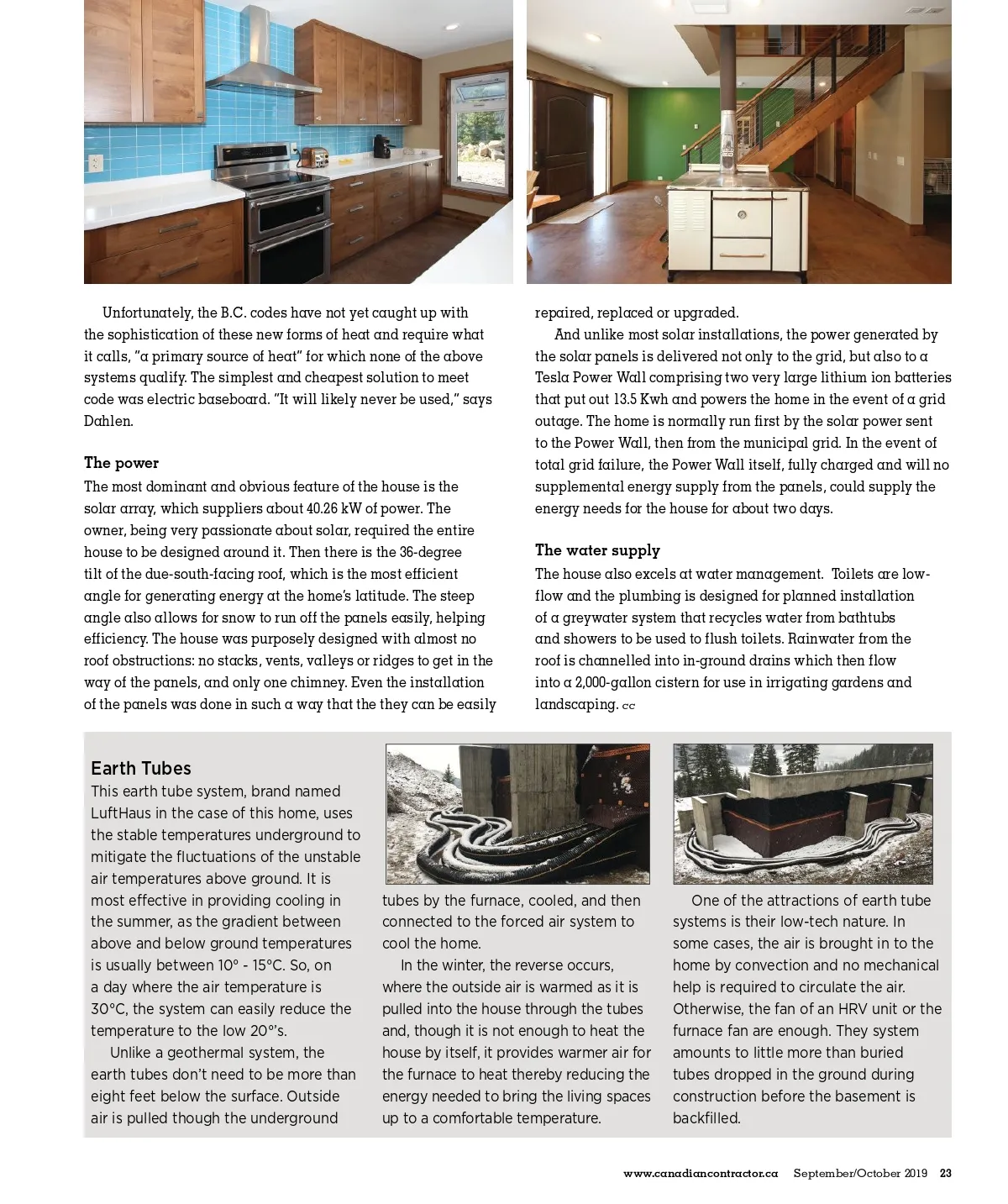 Unfortunately, the B.C. codes have not yet caught up with the sophistication of these new forms of heat and require what it calls, "a primary source of heat" for which none of the above systems qualify. The simplest and cheapest solution to meet code was electric baseboard. "It will likely never be used," says Dahlen.

The power

The most dominant and obvious feature of the house is the solar array, which suppliers about 40.26 kW of power. The owner, being very passionate about solar, required the entire house to be designed around it. Then there is the 36-degree tilt of the due-south-facing roof, which is the most efficient angle for generating energy at the home's latitude. The steep angle also allows for snow to run off the panels easily, helping efficiency. The house was purposely designed with almost no roof obstructions: no stacks, vents, valleys or ridges to get in the way of the panels, and only one chimney. Even the installation of the panels was done in such a way that the they can be easily repaired, replaced or upgraded.

And unlike most solar installations, the power generated by the solar panels is delivered not only to the grid, but also to a Tesla Power Wall comprising two very large lithium ion batteries that put out 13.5 Kwh and powers the home in the event of a grid outage. The home is normally run first by the solar power sent to the Power Wall, then from the municipal grid. In the event of total grid failure, the Power Wall itself, fully charged and will no supplemental energy supply from the panels, could supply the energy needs for the house for about two days.

The water supply

The house also excels at water management. Toilets are low-flow and the plumbing is designed for planned installation of a greywater system that recycles water from bathtubs and showers to be used to flush toilets. Rainwater from the roof is channelled into in-ground drains which then flow into a 2,000-gallon cistern for use in irrigating gardens and landscaping. cc

Earth Tubes

This earth tube system, brand named LuftHaus in the case of this home, uses the stable temperatures underground to mitigate the fluctuations of the unstable air temperatures above ground. It is most effective in providing cooling in the summer, as the gradient between above and below ground temperatures is usually between 10° - 15°C. So, on a day where the air temperature is 30°C, the system can easily reduce the temperature to the low 20°'s.

Unlike a geothermal system, the earth tubes don't need to be more than eight feet below the surface. Outside air is pulled though the underground tubes by the furnace, cooled, and then connected to the forced air system to cool the home.

In the winter, the reverse occurs, where the outside air is warmed as it is pulled into the house through the tubes and, though it is not enough to heat the house by itself, it provides warmer air for the furnace to heat thereby reducing the energy needed to bring the living spaces up to a comfortable temperature.

One of the attractions of earth tube systems is their low-tech nature. In some cases, the air is brought in to the home by convection and no mechanical help is required to circulate the air. Otherwise, the fan of an HRV unit or the furnace fan are enough. They system amounts to little more than buried tubes dropped in the ground during construction before the basement is backfilled.

www.canadiancontractor.ca September/October 2019 23